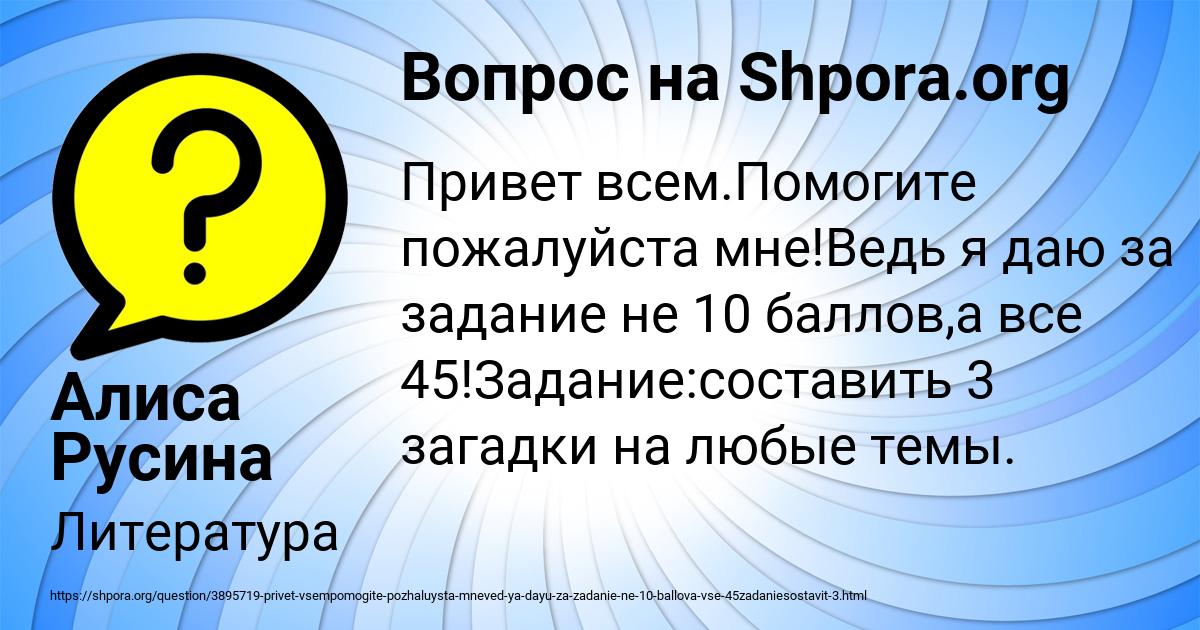 Вопрос на Shpora.org

Привет всем.Помогите пожалуйста мне!Ведь я даю за задание не 10 баллов,а все 45!Задание:составить 3 загадки на любые темы.

Алиса Русина

Литература

https://shpora.org/question/3895719-privet-vsempomogite-pozhaluysta-mneved-ya-dayu-za-zadanie-ne-10-ballova-vse-45zadaniesostavit-3.html